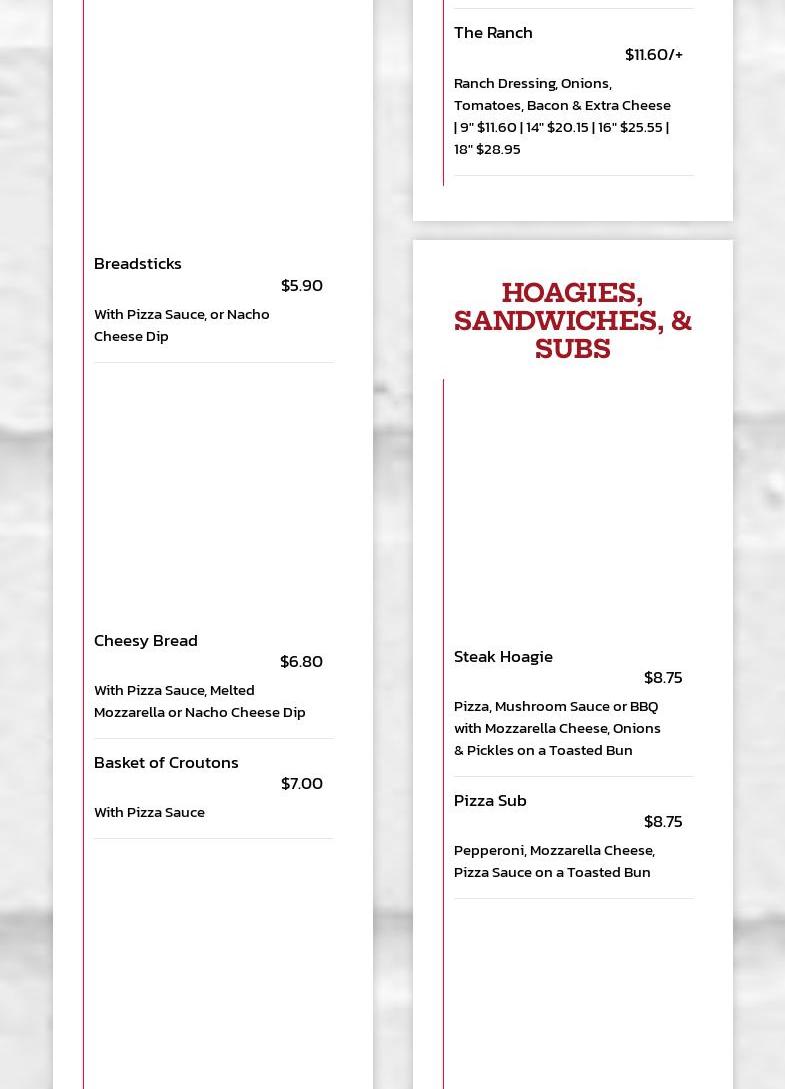 Breadsticks

$5.90

With Pizza Sauce, or Nacho Cheese Dip

Cheesy Bread

$6.80

With Pizza Sauce, Melted Mozzarella or Nacho Cheese Dip

Basket of Croutons

$7.00

With Pizza Sauce

The Ranch

$11.60/+

Ranch Dressing, Onions, Tomatoes, Bacon & Extra Cheese | 9" $11.60 | 14" $20.15 | 16" $25.55 | 18" $28.95

HOAGIES, SANDWICHES, & SUBS

Steak Hoagie

$8.75

Pizza, Mushroom Sauce or BBQ with Mozzarella Cheese, Onions & Pickles on a Toasted Bun

Pizza Sub

$8.75

Pepperoni, Mozzarella Cheese, Pizza Sauce on a Toasted Bun